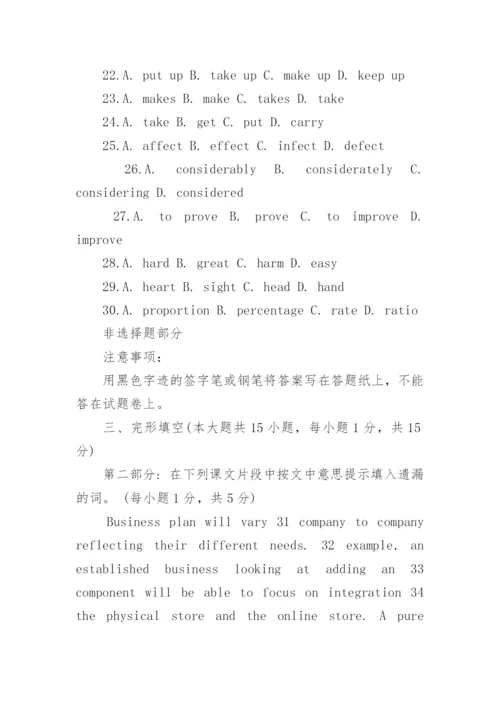 22.A. put up B. take up C. make up D. keep up

23.A. makes B. make C. takes D. take

24.A. take B. get C. put D. carry

25.A. affect B. effect C. infect D. defect

26.A. considerably B. considerately C. considering D. considered

27.A. to prove B. prove C. to improve D. improve

28.A. hard B. great C. harm D. easy

29.A. heart B. sight C. head D. hand

30.A. proportion B. percentage C. rate D. ratio

非选择题部分

注意事项：

用黑色字迹的签字笔或钢笔将答案写在答题纸上，不能答在试题卷上。

三、完形填空(本大题共 15 小题，每小题 1 分，共 15 分)

第二部分：在下列课文片段中按文中意思提示填入遗漏的词。(每小题 1 分，共 5 分)

Business plan will vary 31 company to company reflecting their different needs. 32 example, an established business looking at adding an 33 component will be able to focus on integration 34 the physical store and the online store. A pure